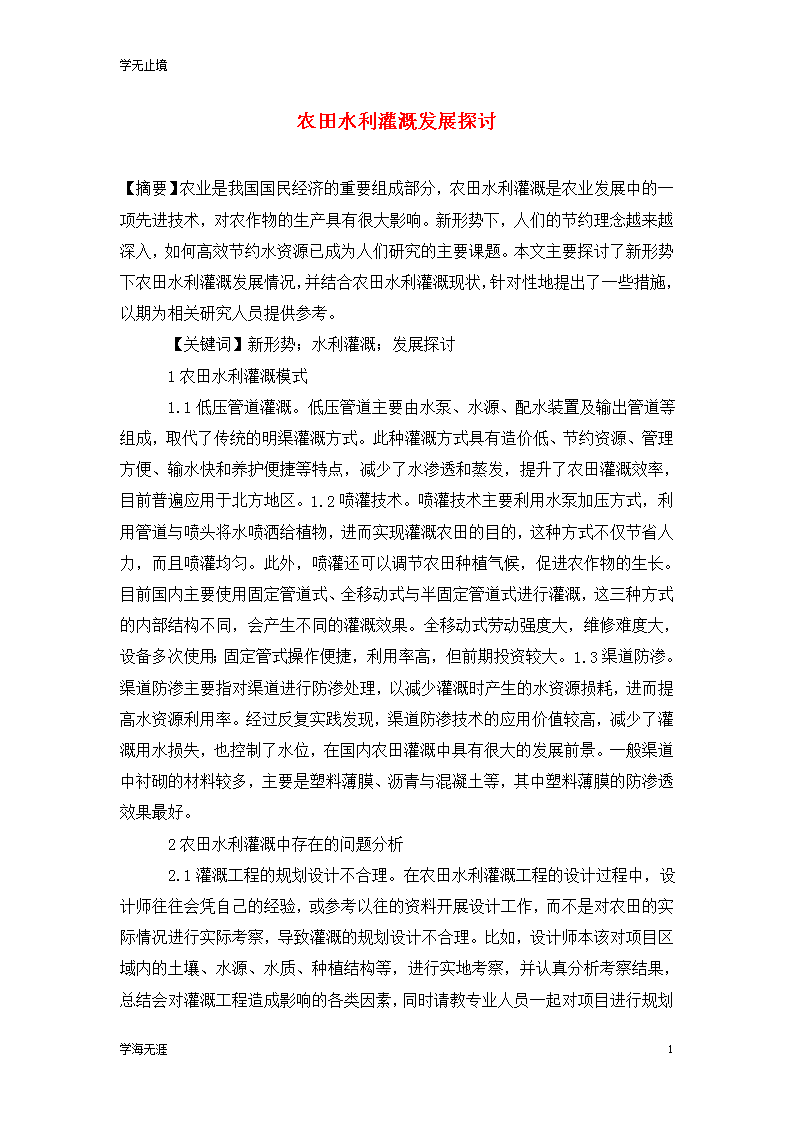 学无止境

农田水利灌溉发展探讨

【摘要】农业是我国国民经济的重要组成部分，农田水利灌溉是农业发展中的一项先进技术，对农作物的生产具有很大影响。新形势下，人们的节约理念越来越深入，如何高效节约水资源已成为人们研究的主要课题。本文主要探讨了新形势下农田水利灌溉发展情况，并结合农田水利灌溉现状，针对性地提出了一些措施，以期为相关研究人员提供参考。

【关键词】新形势；水利灌溉；发展探讨

1 农田水利灌溉模式

1.1 低压管道灌溉。低压管道主要由水泵、水源、配水装置及输出管道等组成，取代了传统的明渠灌溉方式。此种灌溉方式具有造价低、节约资源、管理方便、输水快和养护便捷等特点，减少了水渗透和蒸发，提升了农田灌溉效率，目前普遍应用于北方地区。1.2 喷灌技术。喷灌技术主要利用水泵加压方式，利用管道与喷头将水喷洒给植物，进而实现灌溉农田的目的，这种方式不仅节省人力，而且喷灌均匀。此外，喷灌还可以调节农田种植气候，促进农作物的生长。目前国内主要使用固定管道式、全移动式与半固定管道式进行灌溉，这三种方式的内部结构不同，会产生不同的灌溉效果。全移动式劳动强度大，维修难度大，设备多次使用；固定管式操作便捷，利用率高，但前期投资较大。1.3 渠道防渗。渠道防渗主要指对渠道进行防渗处理，以减少灌溉时产生的水资源损耗，进而提高水资源利用率。经过反复实践发现，渠道防渗技术的应用价值较高，减少了灌溉用水损失，也控制了水位，在国内农田灌溉中具有很大的发展前景。一般渠道中衬砌的材料较多，主要是塑料薄膜、沥青与混凝土等，其中塑料薄膜的防渗透效果最好。

2 农田水利灌溉中存在的问题分析

2.1 灌溉工程的规划设计不合理。在农田水利灌溉工程的设计过程中，设计师往往会凭自己的经验，或参考以往的资料开展设计工作，而不是对农田的实际情况进行实际考察，导致灌溉的规划设计不合理。比如，设计师本该对项目区域内的土壤、水源、水质、种植结构等，进行实地考察，并认真分析考察结果，总结会对灌溉工程造成影响的各类因素，同时请教专业人员一起对项目进行规划

学海无涯 1